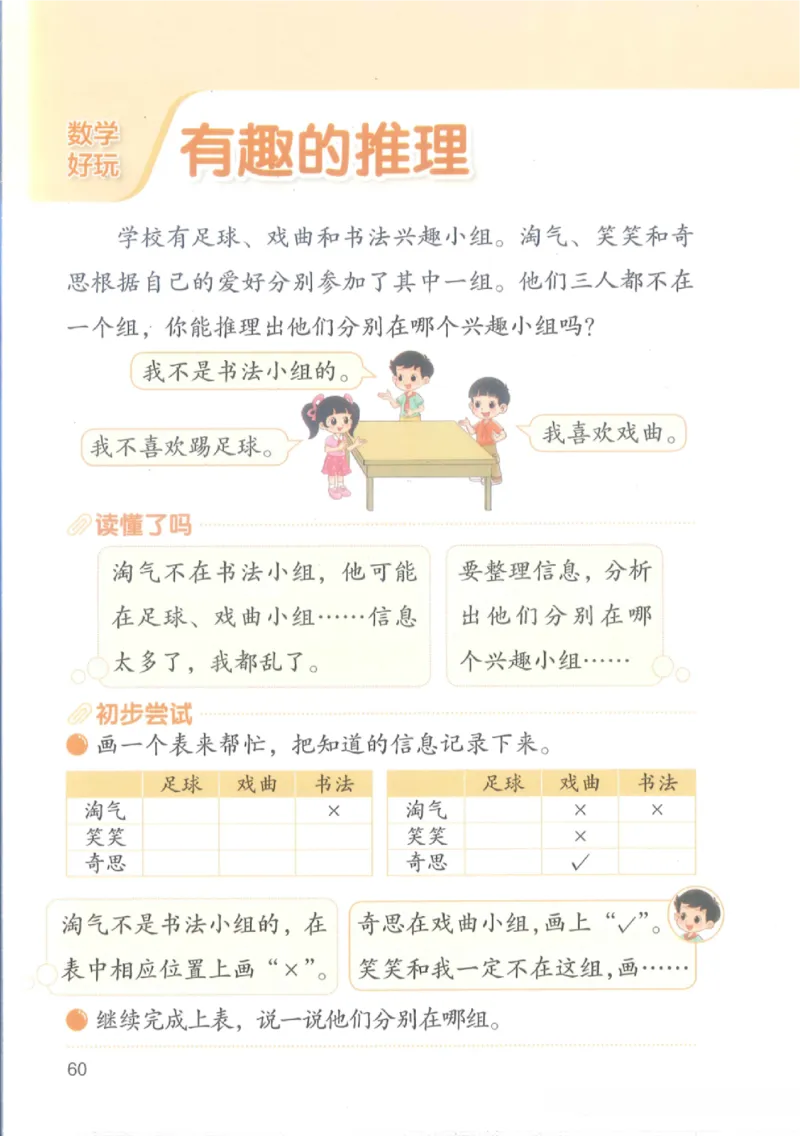 数学好玩

有趣的推理

学校有足球、戏曲和书法兴趣小组。淘气、笑笑和奇思根据自己的爱好分别参加了其中一组。他们三人都不在一个组，你能推理出他们分别在哪个兴趣小组吗？

我不是书法小组的。

我不喜欢踢足球。

我喜欢戏曲。

读懂了吗

淘气不在书法小组，他可能在足球、戏曲小组……信息太多了，我都乱了。

要整理信息，分析出他们分别在哪个兴趣小组……

初步尝试

画一个表来帮忙，把知道的信息记录下来。

| | 足球 | 戏曲 | 书法 |
|---|---|---|---|
| 淘气 | | | × |
| 笑笑 | | | |
| 奇思 | | | |

| | 足球 | 戏曲 | 书法 |
|---|---|---|---|
| 淘气 | | × | × |
| 笑笑 | | × | |
| 奇思 | | ✓ | |

淘气不是书法小组的，在表中相应位置上画“×”。

奇思在戏曲小组，画上“✓”。笑笑和我一定不在这组，画……

继续完成上表，说一说他们分别在哪组。

60